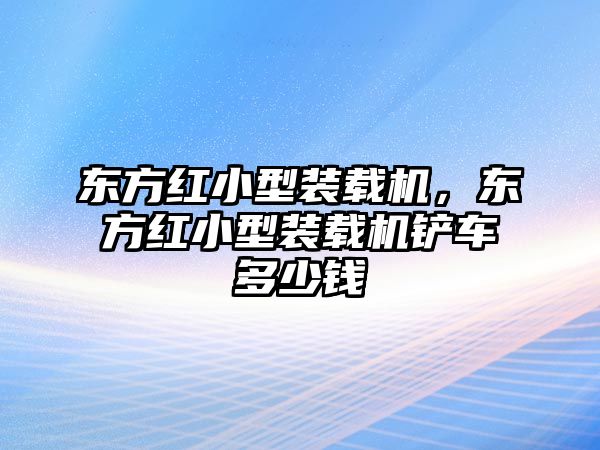 东方红小型装载机，东方红小型装载机铲车多少钱